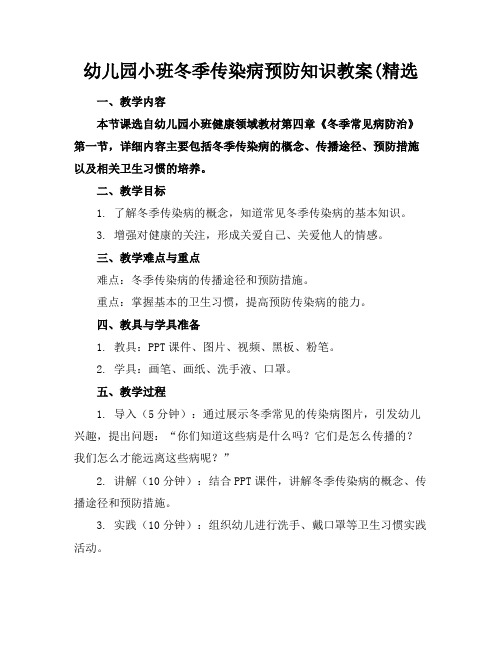 幼儿园小班冬季传染病预防知识教案(精选

一、教学内容

本节课选自幼儿园小班健康领域教材第四章《冬季常见病防治》第一节，详细内容主要包括冬季传染病的概念、传播途径、预防措施以及相关卫生习惯的培养。

二、教学目标

1. 了解冬季传染病的概念，知道常见冬季传染病的基本知识。

3. 增强对健康的关注，形成关爱自己、关爱他人的情感。

三、教学难点与重点

难点：冬季传染病的传播途径和预防措施。

重点：掌握基本的卫生习惯，提高预防传染病的能力。

四、教具与学具准备

1. 教具：PPT课件、图片、视频、黑板、粉笔。

2. 学具：画笔、画纸、洗手液、口罩。

五、教学过程

1. 导入（5分钟）：通过展示冬季常见的传染病图片，引发幼儿兴趣，提出问题：“你们知道这些病是什么吗？它们是怎么传播的？我们怎么才能远离这些病呢？”

2. 讲解（10分钟）：结合PPT课件，讲解冬季传染病的概念、传播途径和预防措施。

3. 实践（10分钟）：组织幼儿进行洗手、戴口罩等卫生习惯实践活动。